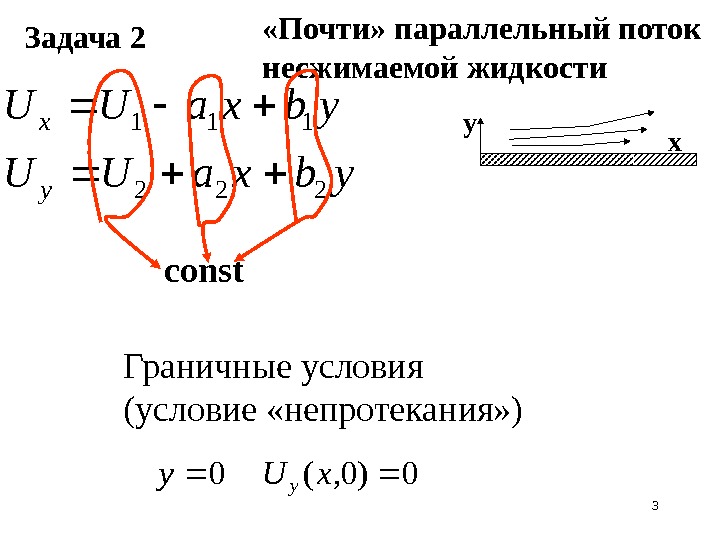 Задача 2

«Почти» параллельный поток несжимаемой жидкости

$U_x = U_1 - a_1 x + b_1 y$

$U_y = U_2 + a_2 x + b_2 y$

y

x

const

Граничные условия
(условие «непротекания»)

$y = 0 \quad U_y(x,0) = 0$

3